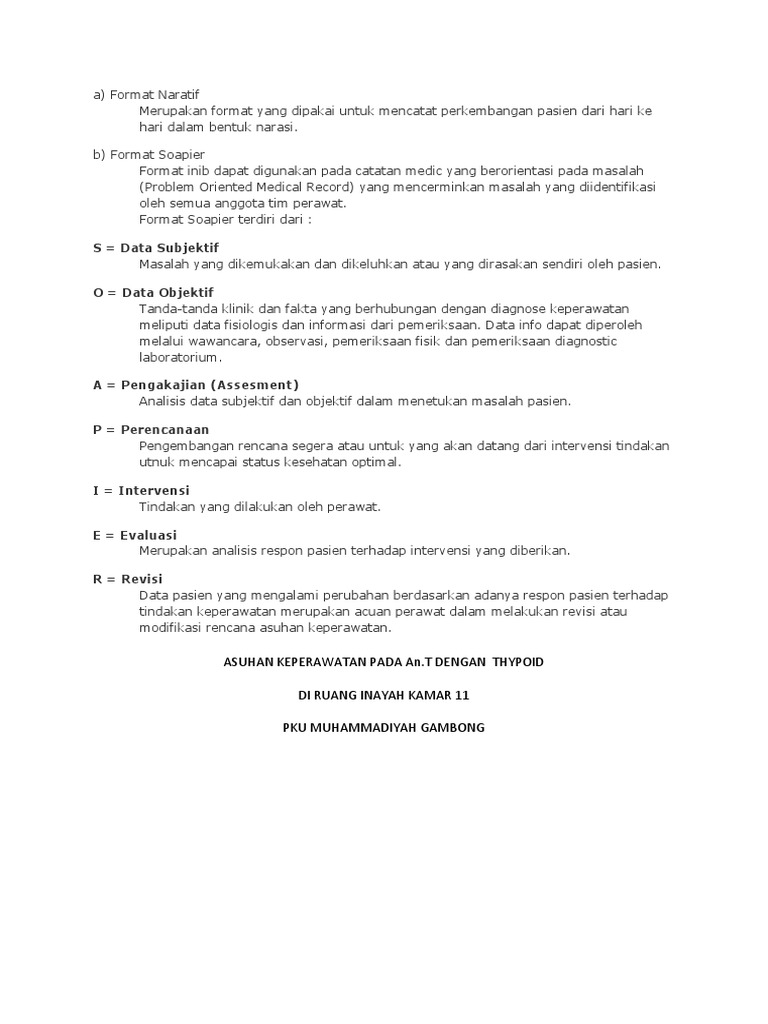 a) Format Naratif
Merupakan format yang dipakai untuk mencatat perkembangan pasien dari hari ke hari dalam bentuk narasi.

b) Format Soapier
Format inib dapat digunakan pada catatan medic yang berorientasi pada masalah (Problem Oriented Medical Record) yang mencerminkan masalah yang diidentifikasi oleh semua anggota tim perawat.
Format Soapier terdiri dari :

S = Data Subjektif
Masalah yang dikemukakan dan dikeluhkan atau yang dirasakan sendiri oleh pasien.

O = Data Objektif
Tanda-tanda klinik dan fakta yang berhubungan dengan diagnose keperawatan meliputi data fisiologis dan informasi dari pemeriksaan. Data info dapat diperoleh melalui wawancara, observasi, pemeriksaan fisik dan pemeriksaan diagnostic laboratorium.

A = Pengakajian (Assesment)
Analisis data subjektif dan objektif dalam menetukan masalah pasien.

P = Perencanaan
Pengembangan rencana segera atau untuk yang akan datang dari intervensi tindakan utnuk mencapai status kesehatan optimal.

I = Intervensi
Tindakan yang dilakukan oleh perawat.

E = Evaluasi
Merupakan analisis respon pasien terhadap intervensi yang diberikan.

R = Revisi
Data pasien yang mengalami perubahan berdasarkan adanya respon pasien terhadap tindakan keperawatan merupakan acuan perawat dalam melakukan revisi atau modifikasi rencana asuhan keperawatan.

ASUHAN KEPERAWATAN PADA An.T DENGAN THYPOID

DI RUANG INAYAH KAMAR 11

PKU MUHAMMADIYAH GAMBONG